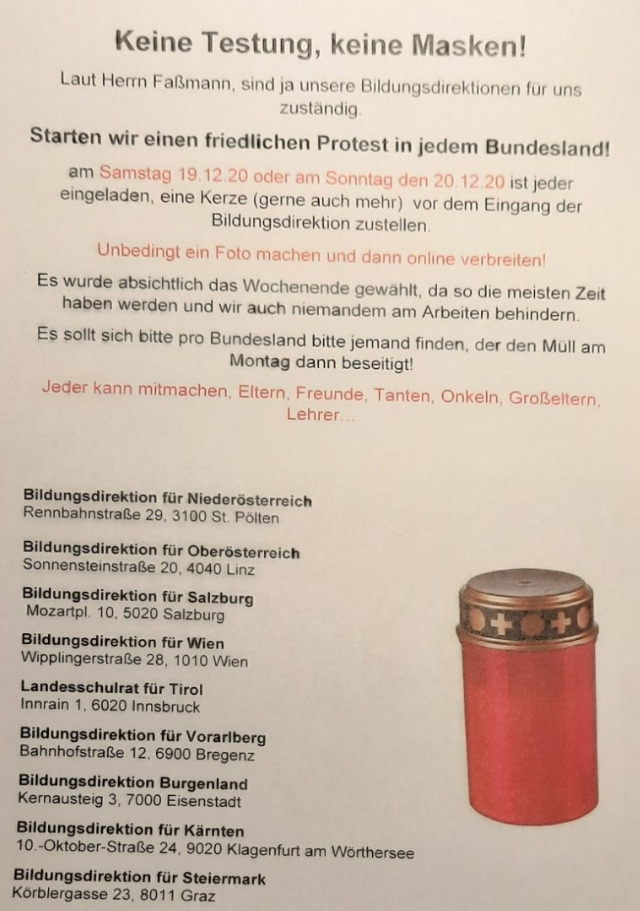 Keine Testung, keine Masken!

Laut Herrn Faßmann, sind ja unsere Bildungsdirektionen für uns zuständig.

Starten wir einen friedlichen Protest in jedem Bundesland!

am Samstag 19.12.20 oder am Sonntag den 20.12.20 ist jeder eingeladen, eine Kerze (gerne auch mehr) vor dem Eingang der Bildungsdirektion zustellen.

Unbedingt ein Foto machen und dann online verbreiten!

Es wurde absichtlich das Wochenende gewählt, da so die meisten Zeit haben werden und wir auch niemandem am Arbeiten behindern.

Es sollt sich bitte pro Bundesland bitte jemand finden, der den Müll am Montag dann beseitigt!

Jeder kann mitmachen, Eltern, Freunde, Tanten, Onkeln, Großeltern, Lehrer...

Bildungsdirektion für Niederösterreich
Rennbahnstraße 29, 3100 St. Pölten

Bildungsdirektion für Oberösterreich
Sonnensteinstraße 20, 4040 Linz

Bildungsdirektion für Salzburg
Mozartpl. 10, 5020 Salzburg

Bildungsdirektion für Wien
Wipplingerstraße 28, 1010 Wien

Landesschulrat für Tirol
Innrain 1, 6020 Innsbruck

Bildungsdirektion für Vorarlberg
Bahnhofstraße 12, 6900 Bregenz

Bildungsdirektion Burgenland
Kernausteig 3, 7000 Eisenstadt

Bildungsdirektion für Kärnten
10.-Oktober-Straße 24, 9020 Klagenfurt am Wörthersee

Bildungsdirektion für Steiermark
Körblergasse 23, 8011 Graz